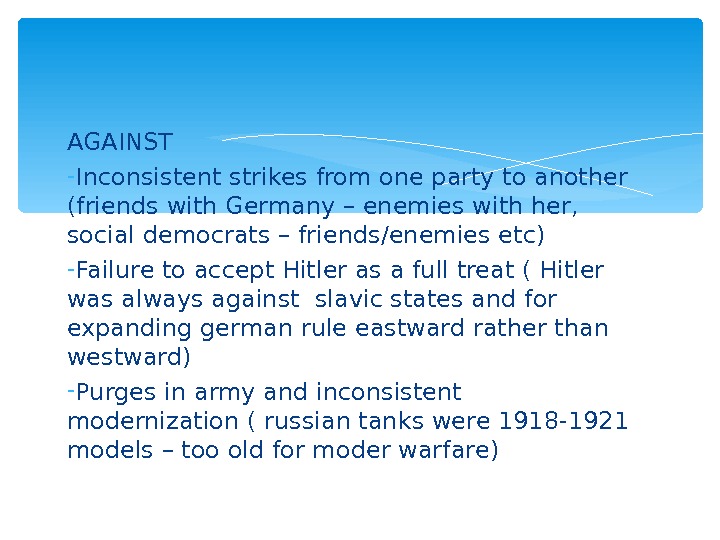 AGAINST

-Inconsistent strikes from one party to another (friends with Germany – enemies with her, social democrats – friends/enemies etc)

-Failure to accept Hitler as a full treat ( Hitler was always against  slavic states and for expanding german rule eastward rather than westward)

-Purges in army and inconsistent modernization ( russian tanks were 1918-1921 models – too old for moder warfare)